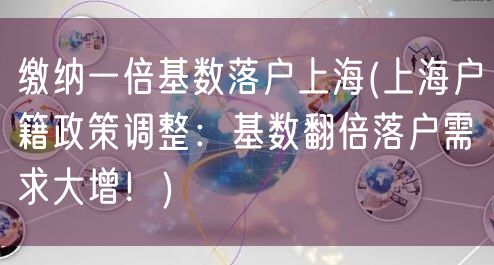 缴纳一倍基数落户上海(上海户籍政策调整：基数翻倍落户需求大增！)